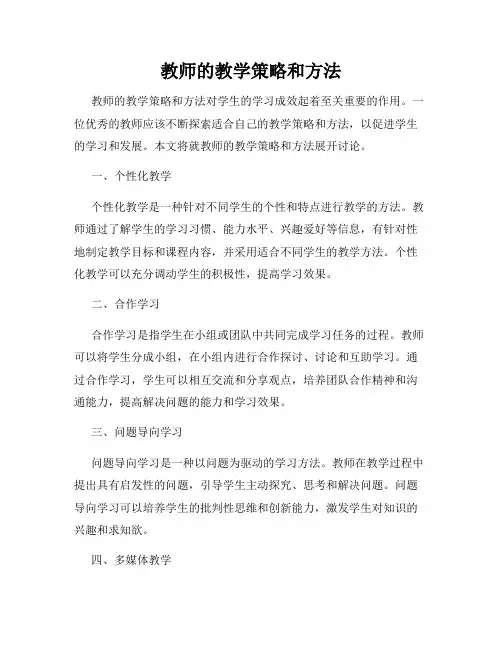 教师的教学策略和方法

教师的教学策略和方法对学生的学习成效起着至关重要的作用。一位优秀的教师应该不断探索适合自己的教学策略和方法，以促进学生的学习和发展。本文将就教师的教学策略和方法展开讨论。

一、个性化教学

个性化教学是一种针对不同学生的个性和特点进行教学的方法。教师通过了解学生的学习习惯、能力水平、兴趣爱好等信息，有针对性地制定教学目标和课程内容，并采用适合不同学生的教学方法。个性化教学可以充分调动学生的积极性，提高学习效果。

二、合作学习

合作学习是指学生在小组或团队中共同完成学习任务的过程。教师可以将学生分成小组，在小组内进行合作探讨、讨论和互助学习。通过合作学习，学生可以相互交流和分享观点，培养团队合作精神和沟通能力，提高解决问题的能力和学习效果。

三、问题导向学习

问题导向学习是一种以问题为驱动的学习方法。教师在教学过程中提出具有启发性的问题，引导学生主动探究、思考和解决问题。问题导向学习可以培养学生的批判性思维和创新能力，激发学生对知识的兴趣和求知欲。

四、多媒体教学